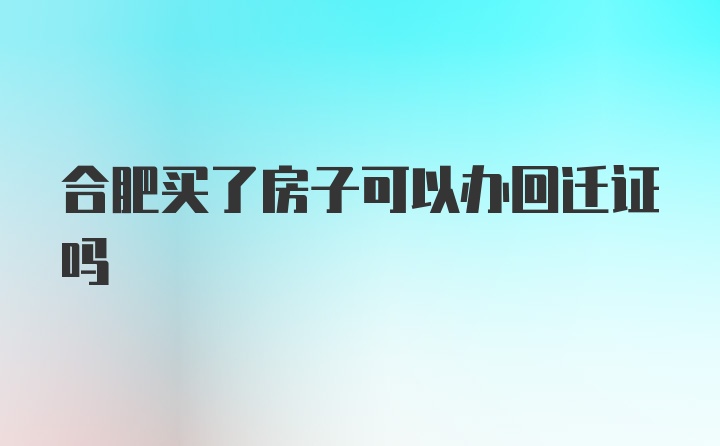 合肥买了房子可以办回迁证吗